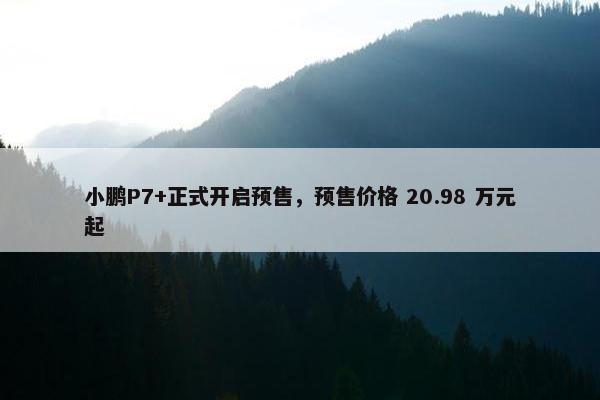 小鹏P7+正式开启预售，预售价格 20.98 万元起